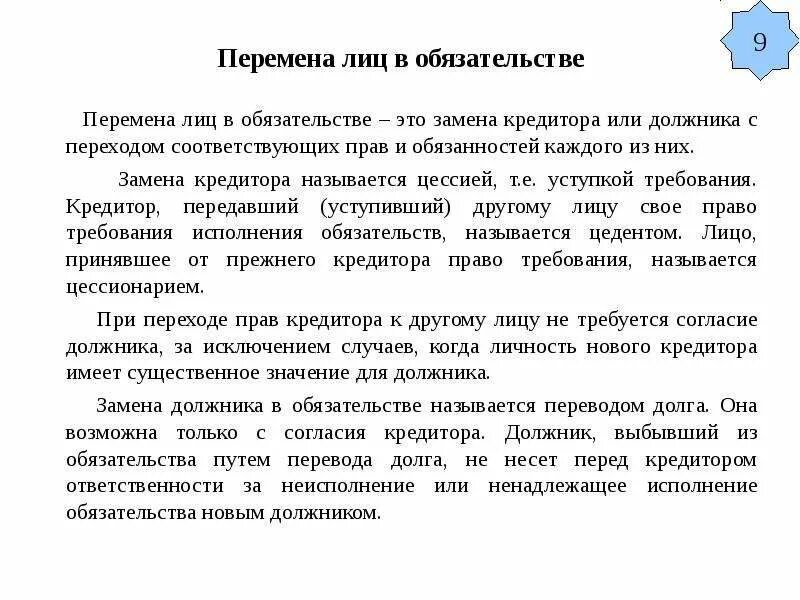 9

Перемена лиц в обязательстве

Перемена лиц в обязательстве – это замена кредитора или должника с переходом соответствующих прав и обязанностей каждого из них.

Замена кредитора называется цессией, т.е. уступкой требования. Кредитор, передавший (уступивший) другому лицу свое право требования исполнения обязательств, называется цедентом. Лицо, принявшее от прежнего кредитора право требования, называется цессионарием.

При переходе прав кредитора к другому лицу не требуется согласие должника, за исключением случаев, когда личность нового кредитора имеет существенное значение для должника.

Замена должника в обязательстве называется переводом долга. Она возможна только с согласия кредитора. Должник, выбывший из обязательства путем перевода долга, не несет перед кредитором ответственности за неисполнение или ненадлежащее исполнение обязательства новым должником.